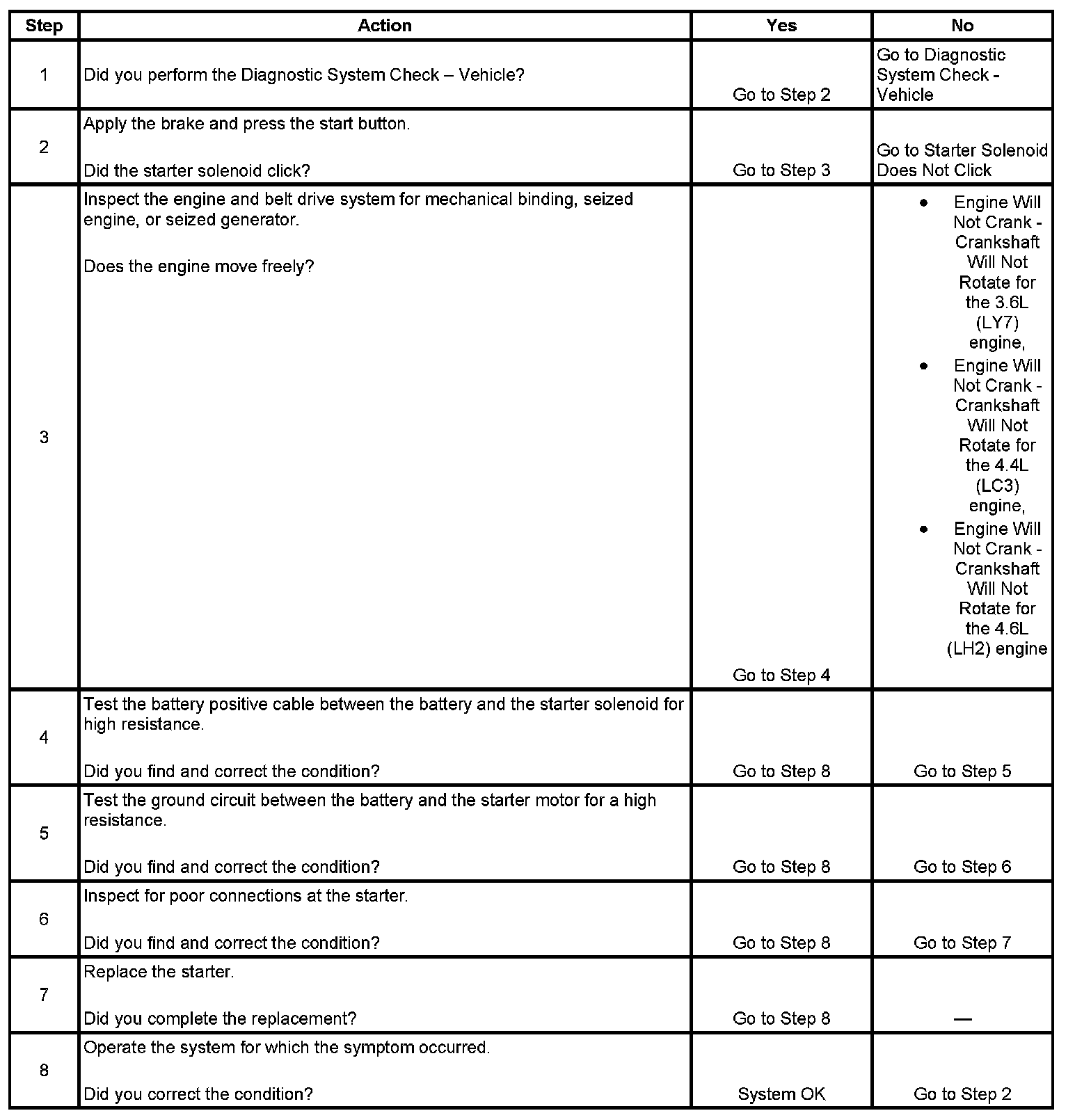 | Step | Action | Yes | No |
|---|---|---|---|
| 1 | Did you perform the Diagnostic System Check – Vehicle? | Go to Step 2 | Go to Diagnostic System Check - Vehicle |
| 2 | Apply the brake and press the start button.<br><br>Did the starter solenoid click? | Go to Step 3 | Go to Starter Solenoid Does Not Click |
| 3 | Inspect the engine and belt drive system for mechanical binding, seized engine, or seized generator.<br><br>Does the engine move freely? | Go to Step 4 | • Engine Will Not Crank - Crankshaft Will Not Rotate for the 3.6L (LY7) engine,<br>• Engine Will Not Crank - Crankshaft Will Not Rotate for the 4.4L (LC3) engine,<br>• Engine Will Not Crank - Crankshaft Will Not Rotate for the 4.6L (LH2) engine |
| 4 | Test the battery positive cable between the battery and the starter solenoid for high resistance.<br><br>Did you find and correct the condition? | Go to Step 8 | Go to Step 5 |
| 5 | Test the ground circuit between the battery and the starter motor for a high resistance.<br><br>Did you find and correct the condition? | Go to Step 8 | Go to Step 6 |
| 6 | Inspect for poor connections at the starter.<br><br>Did you find and correct the condition? | Go to Step 8 | Go to Step 7 |
| 7 | Replace the starter.<br><br>Did you complete the replacement? | Go to Step 8 | — |
| 8 | Operate the system for which the symptom occurred.<br><br>Did you correct the condition? | System OK | Go to Step 2 |